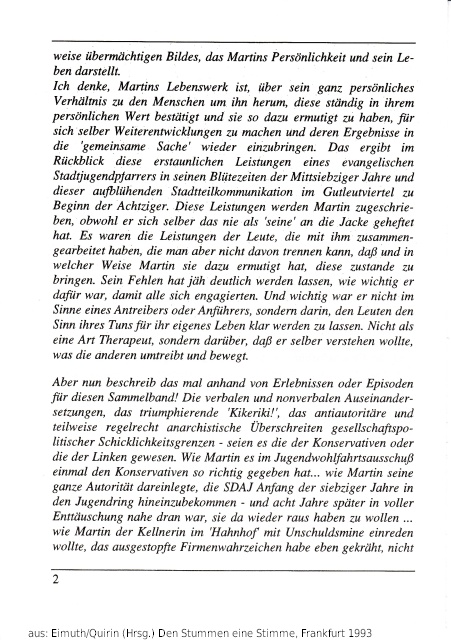 weise übermächtigen Bildes, das Martins Persönlichkeit und sein Leben darstellt.
Ich denke, Martins Lebenswerk ist, über sein ganz persönliches Verhältnis zu den Menschen um ihn herum, diese ständig in ihrem persönlichen Wert bestätigt und sie so dazu ermutigt zu haben, für sich selber Weiterentwicklungen zu machen und deren Ergebnisse in die 'gemeinsame Sache' wieder einzubringen. Das ergibt im Rückblick diese erstaunlichen Leistungen eines evangelischen Stadtjugendpfarrers in seinen Blütezeiten der Mittsiebziger Jahre und dieser aufblühenden Stadtteilkommunikation im Gutleutviertel zu Beginn der Achtziger. Diese Leistungen werden Martin zugeschrieben, obwohl er sich selber das nie als 'seine' an die Jacke geheftet hat. Es waren die Leistungen der Leute, die mit ihm zusammengearbeitet haben, die man aber nicht davon trennen kann, daß und in welcher Weise Martin sie dazu ermutigt hat, diese zustande zu bringen. Sein Fehlen hat jäh deutlich werden lassen, wie wichtig er dafür war, damit alle sich engagierten. Und wichtig war er nicht im Sinne eines Antreibers oder Anführers, sondern darin, den Leuten den Sinn ihres Tuns für ihr eigenes Leben klar werden zu lassen. Nicht als eine Art Therapeut, sondern darüber, daß er selber verstehen wollte, was die anderen umtreibt und bewegt.

Aber nun beschreib das mal anhand von Erlebnissen oder Episoden für diesen Sammelband! Die verbalen und nonverbalen Auseinandersetzungen, das triumphierende 'Kikeriki!', das antiautoritäre und teilweise regelrecht anarchistische Überschreiten gesellschaftspolitischer Schicklichkeitsgrenzen - seien es die der Konservativen oder die der Linken gewesen. Wie Martin es im Jugendwohlfahrtsausschuß einmal den Konservativen so richtig gegeben hat... wie Martin seine ganze Autorität dareinlegte, die SDAJ Anfang der siebziger Jahre in den Jugendring hineinzubekommen - und acht Jahre später in voller Enttäuschung nahe dran war, sie da wieder raus haben zu wollen ... wie Martin der Kellnerin im 'Hahnhof' mit Unschuldsmine einreden wollte, das ausgestopfte Firmenwahrzeichen habe eben gekräht, nicht

2

aus: Eimuth/Quirin (Hrsg.) Den Stummen eine Stimme, Frankfurt 1993